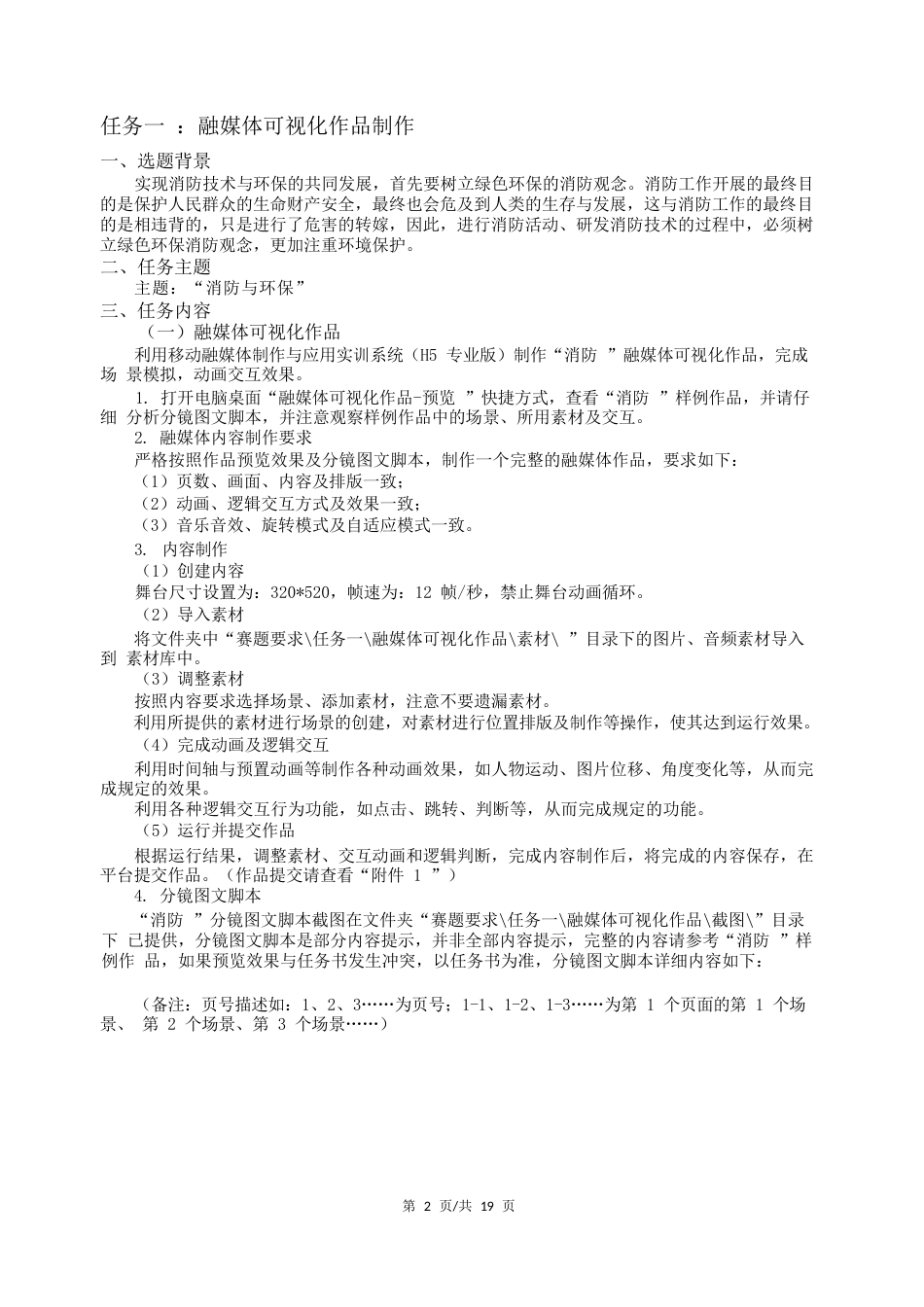 任务一 ：融媒体可视化作品制作

一、选题背景

实现消防技术与环保的共同发展，首先要树立绿色环保的消防观念。消防工作开展的最终目的是保护人民群众的生命财产安全，最终也会危及到人类的生存与发展，这与消防工作的最终目的是相违背的，只是进行了危害的转嫁，因此，进行消防活动、研发消防技术的过程中，必须树立绿色环保消防观念，更加注重环境保护。

二、任务主题

主题：“消防与环保”

三、任务内容

（一）融媒体可视化作品

利用移动融媒体制作与应用实训系统（H5 专业版）制作“消防 ”融媒体可视化作品，完成场 景模拟，动画交互效果。

1. 打开电脑桌面“融媒体可视化作品-预览 ”快捷方式，查看“消防 ”样例作品，并请仔细 分析分镜图文脚本，并注意观察样例作品中的场景、所用素材及交互。

2. 融媒体内容制作要求

严格按照作品预览效果及分镜图文脚本，制作一个完整的融媒体作品，要求如下：

（1）页数、画面、内容及排版一致；

（2）动画、逻辑交互方式及效果一致；

（3）音乐音效、旋转模式及自适应模式一致。

3. 内容制作

（1）创建内容

舞台尺寸设置为：320*520，帧速为：12 帧/秒，禁止舞台动画循环。

（2）导入素材

将文件夹中“赛题要求\任务一\融媒体可视化作品\素材\ ”目录下的图片、音频素材导入到 素材库中。

（3）调整素材

按照内容要求选择场景、添加素材，注意不要遗漏素材。

利用所提供的素材进行场景的创建，对素材进行位置排版及制作等操作，使其达到运行效果。

（4）完成动画及逻辑交互

利用时间轴与预置动画等制作各种动画效果，如人物运动、图片位移、角度变化等，从而完成规定的效果。

利用各种逻辑交互行为功能，如点击、跳转、判断等，从而完成规定的功能。

（5）运行并提交作品

根据运行结果，调整素材、交互动画和逻辑判断，完成内容制作后，将完成的内容保存，在平台提交作品。（作品提交请查看“附件 1 ”）

4. 分镜图文脚本

“消防 ”分镜图文脚本截图在文件夹“赛题要求\任务一\融媒体可视化作品\截图\”目录下 已提供，分镜图文脚本是部分内容提示，并非全部内容提示，完整的内容请参考“消防 ”样例作 品，如果预览效果与任务书发生冲突，以任务书为准，分镜图文脚本详细内容如下：

（备注：页号描述如：1、2、3……为页号；1-1、1-2、1-3……为第 1 个页面的第 1 个场景、 第 2 个场景、第 3 个场景……）

第 2 页/共 19 页